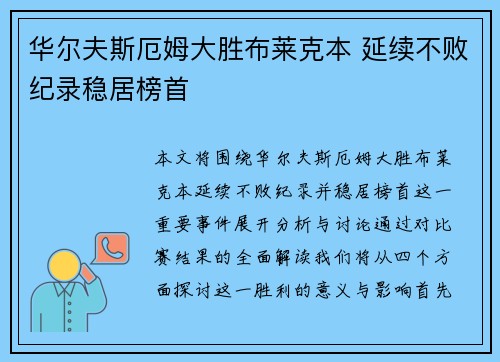 华尔夫斯厄姆大胜布莱克本 延续不败纪录稳居榜首

本文将围绕华尔夫斯厄姆大胜布莱克本延续不败纪录并稳居榜首这一重要事件展开分析与讨论通过对比赛结果的全面解读我们将从四个方面探讨这一胜利的意义与影响首先